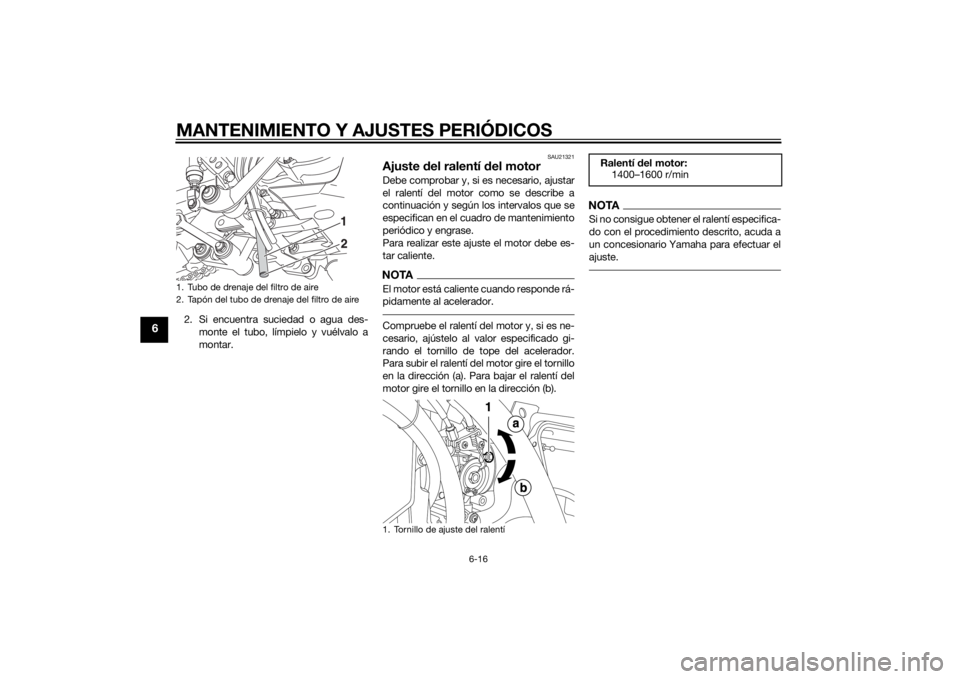 MANTENIMIENTO Y AJUSTES PERIÓDICOS

6

1

2

1. Tubo de drenaje del filtro de aire
2. Tapón del tubo de drenaje del filtro de aire

2. Si encuentra suciedad o agua desmonte el tubo, límpielo y vuélvalo a montar.

SAU21321

Ajuste del ralentí del motor

Debe comprobar y, si es necesario, ajustar el ralentí del motor como se describe a continuación y según los intervalos que se especifican en el cuadro de mantenimiento periódico y engrase.
Para realizar este ajuste el motor debe estar caliente.

NOTA

El motor está caliente cuando responde rápidamente al acelerador.

Compruebe el ralentí del motor y, si es necesario, ajústelo al valor especificado girando el tornillo de tope del acelerador. Para subir el ralentí del motor gire el tornillo en la dirección (a). Para bajar el ralentí del motor gire el tornillo en la dirección (b).

1

a

b

1. Tornillo de ajuste del ralentí

Ralentí del motor:
1400–1600 r/min

NOTA

Si no consigue obtener el ralentí especificado con el procedimiento descrito, acuda a un concesionario Yamaha para efectuar el ajuste.

6-16

carmanualsonline.info